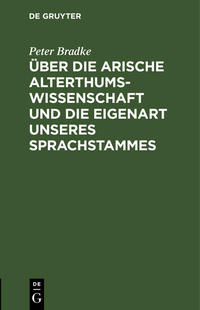 DE GRUYTER

Peter Bradke

ÜBER DIE ARISCHE ALTERTHUMSWISSENSCHAFT UND DIE EIGENART UNSERES SPRACHSTAMMES

DE G